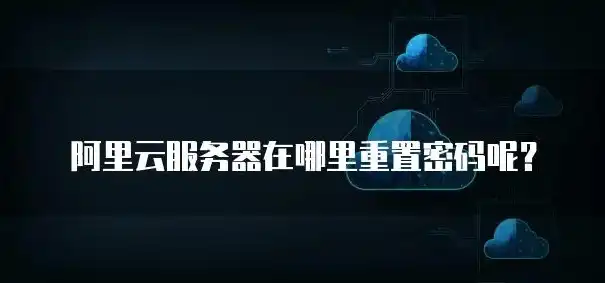 阿里云服务器在哪里重置密码呢？